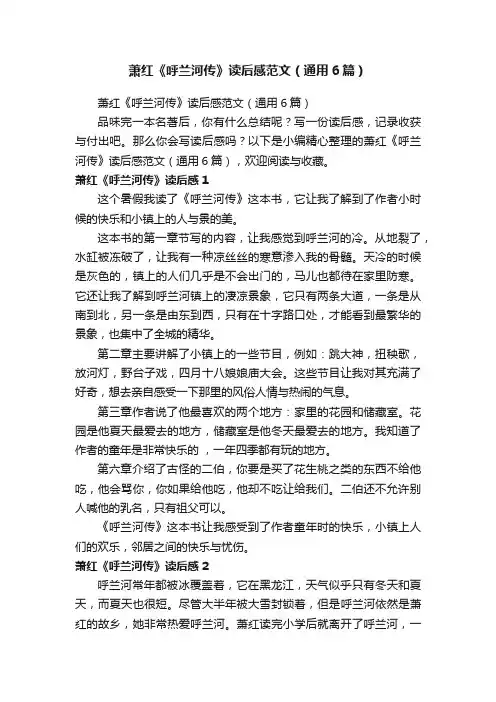 萧红《呼兰河传》读后感范文（通用6篇）

萧红《呼兰河传》读后感范文（通用6篇）

品味完一本名著后，你有什么总结呢？写一份读后感，记录收获与付出吧。那么你会写读后感吗？以下是小编精心整理的萧红《呼兰河传》读后感范文（通用6篇），欢迎阅读与收藏。

萧红《呼兰河传》读后感1

这个暑假我读了《呼兰河传》这本书，它让我了解到了作者小时候的快乐和小镇上的人与景的美。

这本书的第一章节写的内容，让我感觉到呼兰河的冷。从地裂了，水缸被冻破了，让我有一种凉丝丝的寒意渗入我的骨髓。天冷的时候是灰色的，镇上的人们几乎是不会出门的，马儿也都待在家里防寒。它还让我了解到呼兰河镇上的凄凉景象，它只有两条大道，一条是从南到北，另一条是由东到西，只有在十字路口处，才能看到最繁华的景象，也集中了全城的精华。

第二章主要讲解了小镇上的一些节目，例如：跳大神，扭秧歌，放河灯，野台子戏，四月十八娘娘庙大会。这些节目让我对其充满了好奇，想去亲自感受一下那里的风俗人情与热闹的气息。

第三章作者说了他最喜欢的两个地方：家里的花园和储藏室。花园是他夏天最爱去的地方，储藏室是他冬天最爱去的地方。我知道了作者的童年是非常快乐的，一年四季都有玩的地方。

第六章介绍了古怪的二伯，你要是买了花生桃之类的东西不给他吃，他会骂你，你如果给他吃，他却不吃让给我们。二伯还不允许别人喊他的乳名，只有祖父可以。

《呼兰河传》这本书让我感受到了作者童年时的快乐，小镇上人们的欢乐，邻居之间的快乐与忧伤。

萧红《呼兰河传》读后感2

呼兰河常年都被冰覆盖着，它在黑龙江，天气似乎只有冬天和夏天，而夏天也很短。尽管大半年被大雪封锁着，但是呼兰河依然是萧红的故乡，她非常热爱呼兰河。萧红读完小学后就离开了呼兰河，一